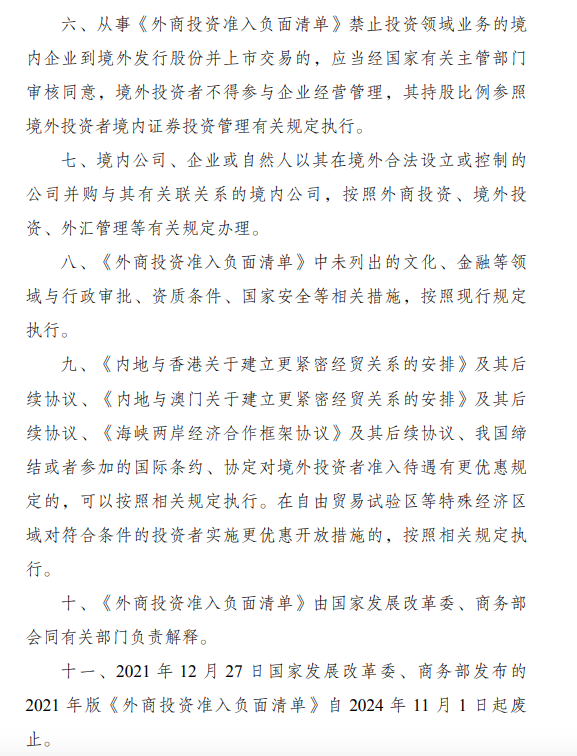 六、从事《外商投资准入负面清单》禁止投资领域业务的境内企业到境外发行股份并上市交易的，应当经国家有关主管部门审核同意，境外投资者不得参与企业经营管理，其持股比例参照境外投资者境内证券投资管理有关规定执行。

七、境内公司、企业或自然人以其在境外合法设立或控制的公司并购与其有关联关系的境内公司，按照外商投资、境外投资、外汇管理等有关规定办理。

八、《外商投资准入负面清单》中未列出的文化、金融等领域与行政审批、资质条件、国家安全等相关措施，按照现行规定执行。

九、《内地与香港关于建立更紧密经贸关系的安排》及其后续协议、《内地与澳门关于建立更紧密经贸关系的安排》及其后续协议、《海峡两岸经济合作框架协议》及其后续协议、我国缔结或者参加的国际条约、协定对境外投资者准入待遇有更优惠规定的，可以按照相关规定执行。在自由贸易试验区等特殊经济区域对符合条件的投资者实施更优惠开放措施的，按照相关规定执行。

十、《外商投资准入负面清单》由国家发展改革委、商务部会同有关部门负责解释。

十一、2021 年 12 月 27 日国家发展改革委、商务部发布的 2021 年版《外商投资准入负面清单》自 2024 年 11 月 1 日起废止。